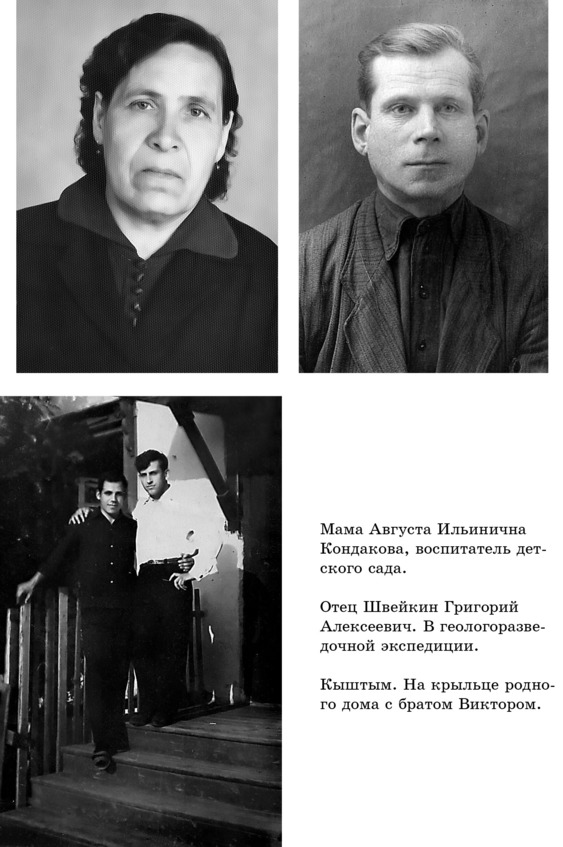 Мама Августа Ильинична Кондакова, воспитатель детского сада.

Отец Швейкин Григорий Алексеевич. В геологоразведочной экспедиции.

Кыштым. На крыльце родного дома с братом Виктором.